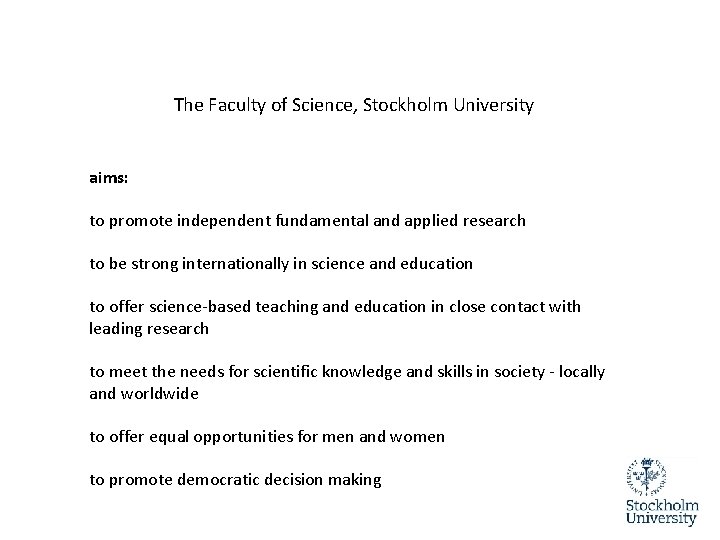 The Faculty of Science, Stockholm University

aims:

to promote independent fundamental and applied research

to be strong internationally in science and education

to offer science-based teaching and education in close contact with leading research

to meet the needs for scientific knowledge and skills in society - locally and worldwide

to offer equal opportunities for men and women

to promote democratic decision making

Stockholm University